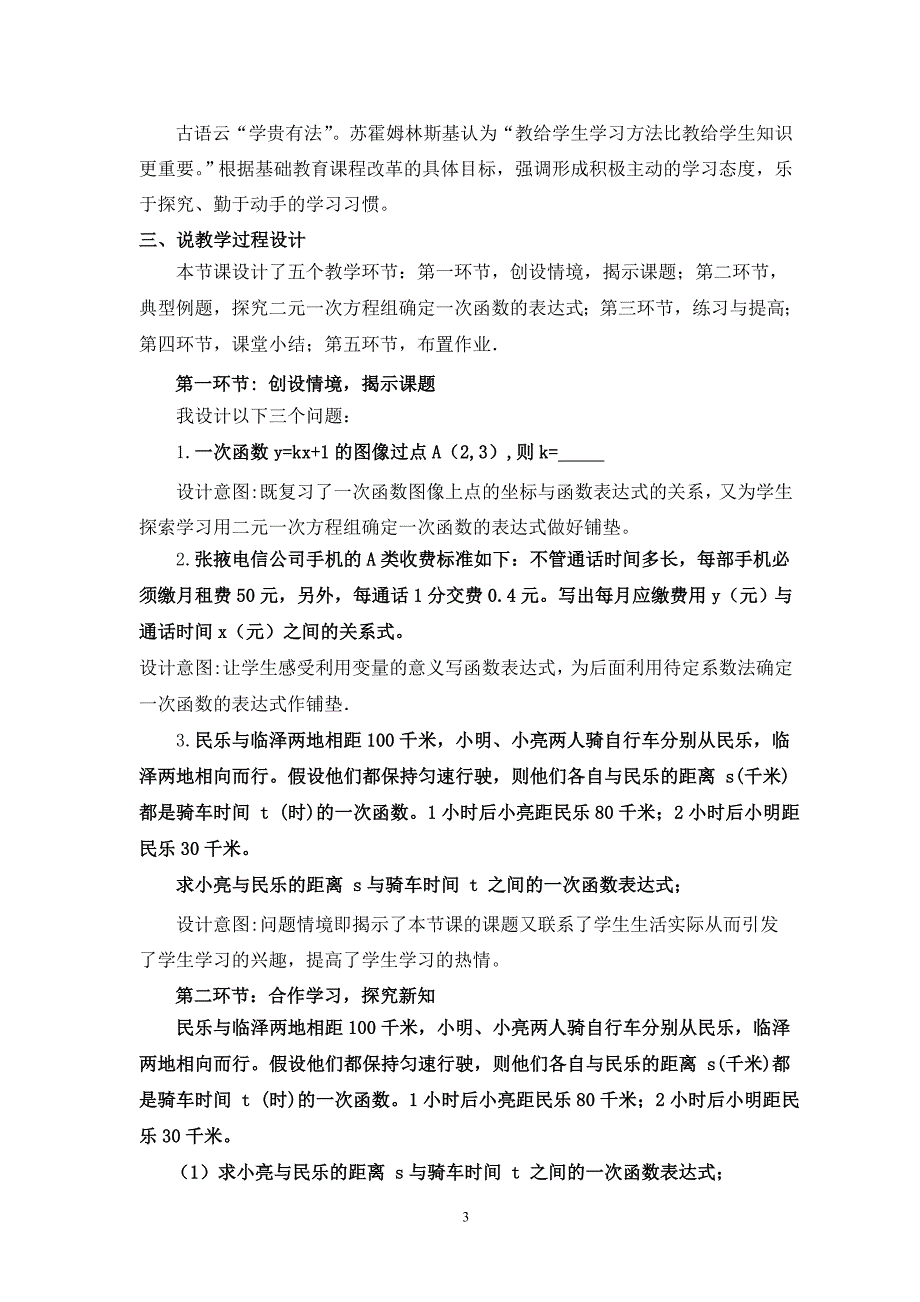 古语云“学贵有法”。苏霍姆林斯基认为“教给学生学习方法比教给学生知识更重要。”根据基础教育课程改革的具体目标，强调形成积极主动的学习态度，乐于探究、勤于动手的学习习惯。

三、说教学过程设计

本节课设计了五个教学环节：第一环节，创设情境，揭示课题；第二环节，典型例题，探究二元一次方程组确定一次函数的表达式；第三环节，练习与提高；第四环节，课堂小结；第五环节，布置作业.

第一环节：创设情境，揭示课题

我设计以下三个问题：

1.一次函数 y=kx+1 的图像过点 A（2,3），则 k=_____

设计意图:既复习了一次函数图像上点的坐标与函数表达式的关系，又为学生探索学习用二元一次方程组确定一次函数的表达式做好铺垫。

2.张掖电信公司手机的 A 类收费标准如下：不管通话时间多长，每部手机必须缴月租费 50 元，另外，每通话 1 分交费 0.4 元。写出每月应缴费用 y（元）与通话时间 x（元）之间的关系式。

设计意图:让学生感受利用变量的意义写函数表达式，为后面利用待定系数法确定一次函数的表达式作铺垫.

3.民乐与临泽两地相距 100 千米，小明、小亮两人骑自行车分别从民乐，临泽两地相向而行。假设他们都保持匀速行驶，则他们各自与民乐的距离 s(千米)都是骑车时间 t (时)的一次函数。1 小时后小亮距民乐 80 千米；2 小时后小明距民乐 30 千米。

求小亮与民乐的距离 s 与骑车时间 t 之间的一次函数表达式；

设计意图:问题情境即揭示了本节课的课题又联系了学生生活实际从而引发了学生学习的兴趣，提高了学生学习的热情。

第二环节：合作学习，探究新知

民乐与临泽两地相距 100 千米，小明、小亮两人骑自行车分别从民乐，临泽两地相向而行。假设他们都保持匀速行驶，则他们各自与民乐的距离 s(千米)都是骑车时间 t (时)的一次函数。1 小时后小亮距民乐 80 千米；2 小时后小明距民乐 30 千米。

（1）求小亮与民乐的距离 s 与骑车时间 t 之间的一次函数表达式;

3